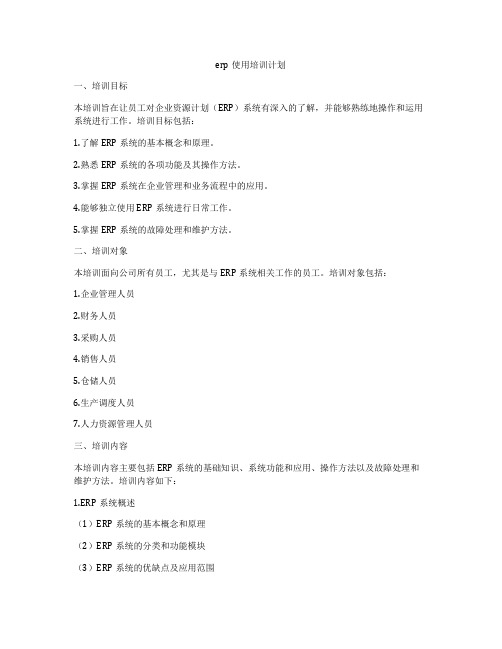 erp 使用培训计划

一、培训目标

本培训旨在让员工对企业资源计划（ERP）系统有深入的了解，并能够熟练地操作和运用系统进行工作。培训目标包括：

1.了解 ERP 系统的基本概念和原理。

2.熟悉 ERP 系统的各项功能及其操作方法。

3.掌握 ERP 系统在企业管理和业务流程中的应用。

4.能够独立使用 ERP 系统进行日常工作。

5.掌握 ERP 系统的故障处理和维护方法。

二、培训对象

本培训面向公司所有员工，尤其是与 ERP 系统相关工作的员工。培训对象包括：

1.企业管理人员

2.财务人员

3.采购人员

4.销售人员

5.仓储人员

6.生产调度人员

7.人力资源管理人员

三、培训内容

本培训内容主要包括 ERP 系统的基础知识、系统功能和应用、操作方法以及故障处理和维护方法。培训内容如下：

1.ERP 系统概述

（1）ERP 系统的基本概念和原理

（2）ERP 系统的分类和功能模块

（3）ERP 系统的优缺点及应用范围